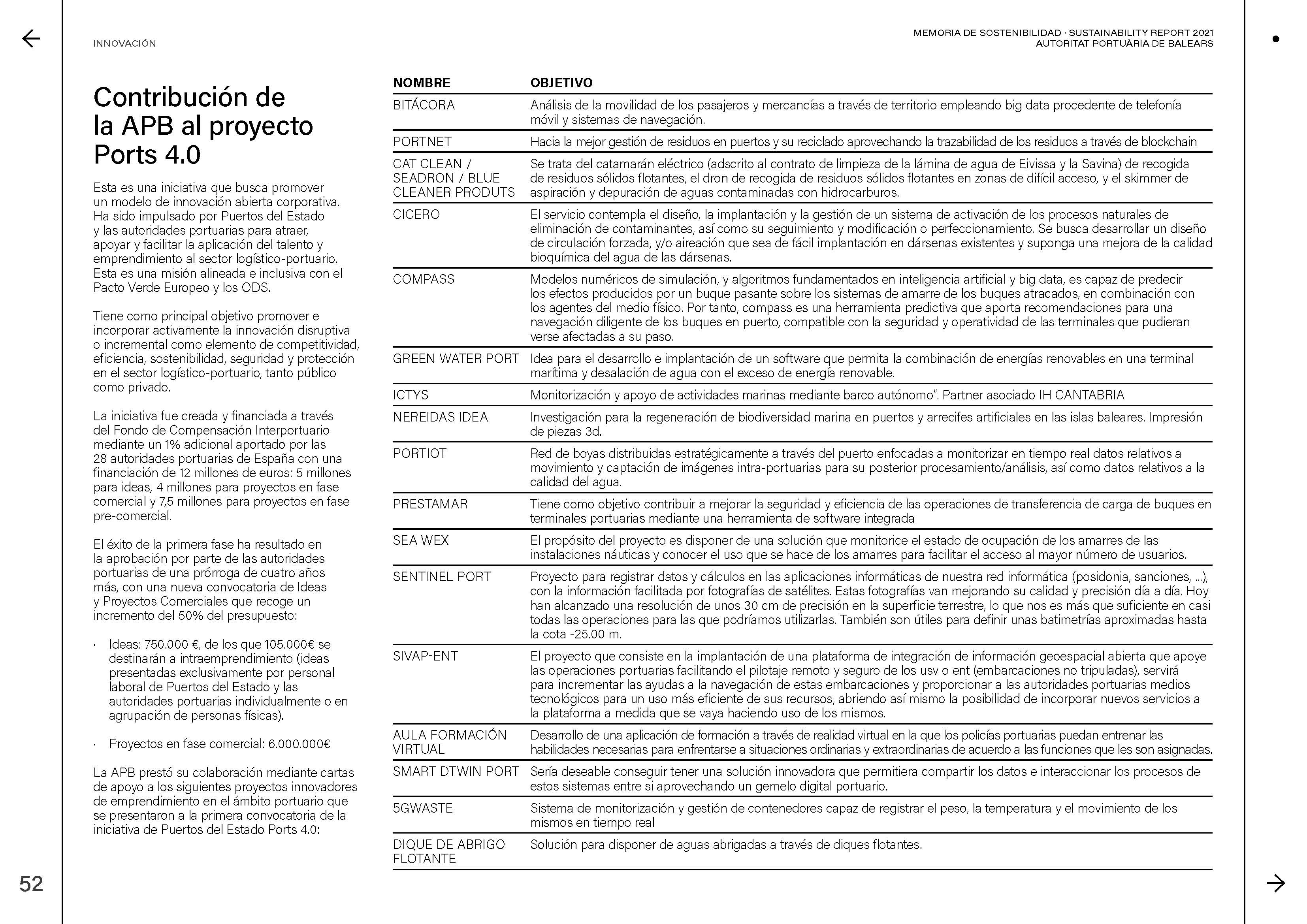 INNOVACIÓN

MEMORIA DE SOSTENIBILIDAD · SUSTAINABILITY REPORT 2021
AUTORITAT PORTUÀRIA DE BALEARS

Contribución de la APB al proyecto Ports 4.0

Esta es una iniciativa que busca promover un modelo de innovación abierta corporativa. Ha sido impulsado por Puertos del Estado y las autoridades portuarias para atraer, apoyar y facilitar la aplicación del talento y emprendimiento al sector logístico-portuario. Esta es una misión alineada e inclusiva con el Pacto Verde Europeo y los ODS.

Tiene como principal objetivo promover e incorporar activamente la innovación disruptiva o incremental como elemento de competitividad, eficiencia, sostenibilidad, seguridad y protección en el sector logístico-portuario, tanto público como privado.

La iniciativa fue creada y financiada a través del Fondo de Compensación Interportuario mediante un 1% adicional aportado por las 28 autoridades portuarias de España con una financiación de 12 millones de euros: 5 millones para ideas, 4 millones para proyectos en fase comercial y 7,5 millones para proyectos en fase pre-comercial.

El éxito de la primera fase ha resultado en la aprobación por parte de las autoridades portuarias de una prórroga de cuatro años más, con una nueva convocatoria de Ideas y Proyectos Comerciales que recoge un incremento del 50% del presupuesto:

· Ideas: 750.000 €, de los que 105.000€ se destinarán a intraemprendimiento (ideas presentadas exclusivamente por personal laboral de Puertos del Estado y las autoridades portuarias individualmente o en agrupación de personas físicas).

· Proyectos en fase comercial: 6.000.000€

La APB prestó su colaboración mediante cartas de apoyo a los siguientes proyectos innovadores de emprendimiento en el ámbito portuario que se presentaron a la primera convocatoria de la iniciativa de Puertos del Estado Ports 4.0:

| NOMBRE | OBJETIVO |
|---|---|
| BITÁCORA | Análisis de la movilidad de los pasajeros y mercancías a través de territorio empleando big data procedente de telefonía móvil y sistemas de navegación. |
| PORTNET | Hacia la mejor gestión de residuos en puertos y su reciclado aprovechando la trazabilidad de los residuos a través de blockchain |
| CAT CLEAN / SEADRON / BLUE CLEANER PRODUTS | Se trata del catamarán eléctrico (adscrito al contrato de limpieza de la lámina de agua de Eivissa y la Savina) de recogida de residuos sólidos flotantes, el dron de recogida de residuos sólidos flotantes en zonas de difícil acceso, y el skimmer de aspiración y depuración de aguas contaminadas con hidrocarburos. |
| CICERO | El servicio contempla el diseño, la implantación y la gestión de un sistema de activación de los procesos naturales de eliminación de contaminantes, así como su seguimiento y modificación o perfeccionamiento. Se busca desarrollar un diseño de circulación forzada, y/o aireación que sea de fácil implantación en dársenas existentes y suponga una mejora de la calidad bioquímica del agua de las dársenas. |
| COMPASS | Modelos numéricos de simulación, y algoritmos fundamentados en inteligencia artificial y big data, es capaz de predecir los efectos producidos por un buque pasante sobre los sistemas de amarre de los buques atracados, en combinación con los agentes del medio físico. Por tanto, compass es una herramienta predictiva que aporta recomendaciones para una navegación diligente de los buques en puerto, compatible con la seguridad y operatividad de las terminales que pudieran verse afectadas a su paso. |
| GREEN WATER PORT | Idea para el desarrollo e implantación de un software que permita la combinación de energías renovables en una terminal marítima y desalación de agua con el exceso de energía renovable. |
| ICTYS | Monitorización y apoyo de actividades marinas mediante barco autónomo". Partner asociado IH CANTABRIA |
| NEREIDAS IDEA | Investigación para la regeneración de biodiversidad marina en puertos y arrecifes artificiales en las islas baleares. Impresión de piezas 3d. |
| PORTIOT | Red de boyas distribuidas estratégicamente a través del puerto enfocadas a monitorizar en tiempo real datos relativos a movimiento y captación de imágenes intra-portuarias para su posterior procesamiento/análisis, así como datos relativos a la calidad del agua. |
| PRESTAMAR | Tiene como objetivo contribuir a mejorar la seguridad y eficiencia de las operaciones de transferencia de carga de buques en terminales portuarias mediante una herramienta de software integrada |
| SEA WEX | El propósito del proyecto es disponer de una solución que monitorice el estado de ocupación de los amarres de las instalaciones náuticas y conocer el uso que se hace de los amarres para facilitar el acceso al mayor número de usuarios. |
| SENTINEL PORT | Proyecto para registrar datos y cálculos en las aplicaciones informáticas de nuestra red informática (posidonia, sanciones, ...), con la información facilitada por fotografías de satélites. Estas fotografías van mejorando su calidad y precisión día a día. Hoy han alcanzado una resolución de unos 30 cm de precisión en la superficie terrestre, lo que nos es más que suficiente en casi todas las operaciones para las que podríamos utilizarlas. También son útiles para definir unas batimetrías aproximadas hasta la cota -25.00 m. |
| SIVAP-ENT | El proyecto que consiste en la implantación de una plataforma de integración de información geoespacial abierta que apoye las operaciones portuarias facilitando el pilotaje remoto y seguro de los usv o ent (embarcaciones no tripuladas), servirá para incrementar las ayudas a la navegación de estas embarcaciones y proporcionar a las autoridades portuarias medios tecnológicos para un uso más eficiente de sus recursos, abriendo así mismo la posibilidad de incorporar nuevos servicios a la plataforma a medida que se vaya haciendo uso de los mismos. |
| AULA FORMACIÓN VIRTUAL | Desarrollo de una aplicación de formación a través de realidad virtual en la que los policías portuarias puedan entrenar las habilidades necesarias para enfrentarse a situaciones ordinarias y extraordinarias de acuerdo a las funciones que les son asignadas. |
| SMART DTWIN PORT | Sería deseable conseguir tener una solución innovadora que permitiera compartir los datos e interaccionar los procesos de estos sistemas entre si aprovechando un gemelo digital portuario. |
| 5GWASTE | Sistema de monitorización y gestión de contenedores capaz de registrar el peso, la temperatura y el movimiento de los mismos en tiempo real |
| DIQUE DE ABRIGO FLOTANTE | Solución para disponer de aguas abrigadas a través de diques flotantes. |

52